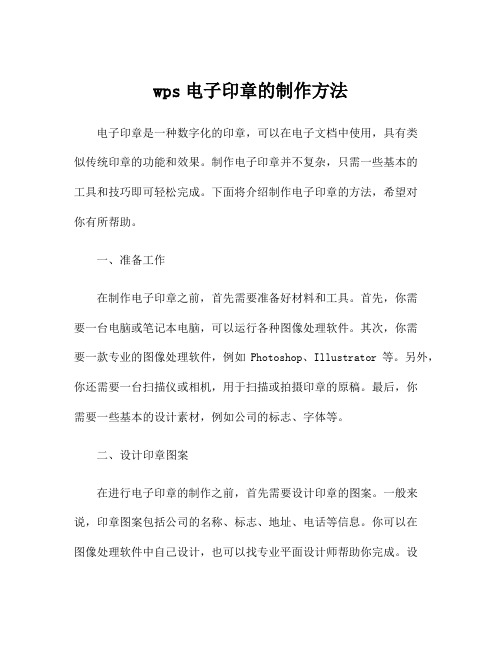 wps 电子印章的制作方法

电子印章是一种数字化的印章，可以在电子文档中使用，具有类似传统印章的功能和效果。制作电子印章并不复杂，只需一些基本的工具和技巧即可轻松完成。下面将介绍制作电子印章的方法，希望对你有所帮助。

一、准备工作

在制作电子印章之前，首先需要准备好材料和工具。首先，你需要一台电脑或笔记本电脑，可以运行各种图像处理软件。其次，你需要一款专业的图像处理软件，例如 Photoshop、Illustrator 等。另外，你还需要一台扫描仪或相机，用于扫描或拍摄印章的原稿。最后，你需要一些基本的设计素材，例如公司的标志、字体等。

二、设计印章图案

在进行电子印章的制作之前，首先需要设计印章的图案。一般来说，印章图案包括公司的名称、标志、地址、电话等信息。你可以在图像处理软件中自己设计，也可以找专业平面设计师帮助你完成。设